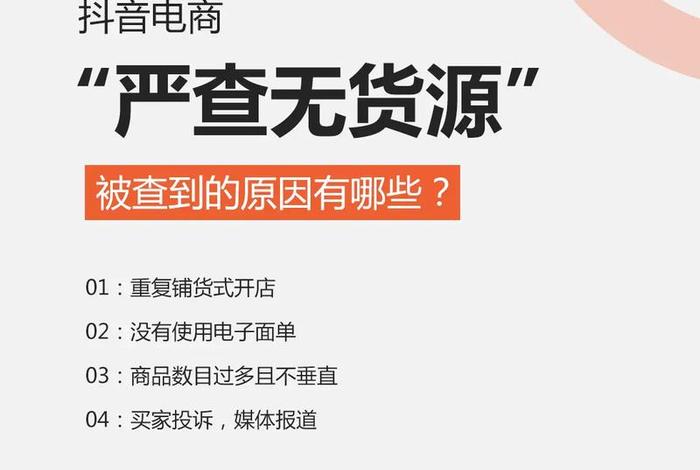 抖音电商

“严查无货源”

被查到的原因有哪些？

01：重复铺货式开店

02：没有使用电子面单

03：商品数目过多且不垂直

04：买家投诉，媒体报道